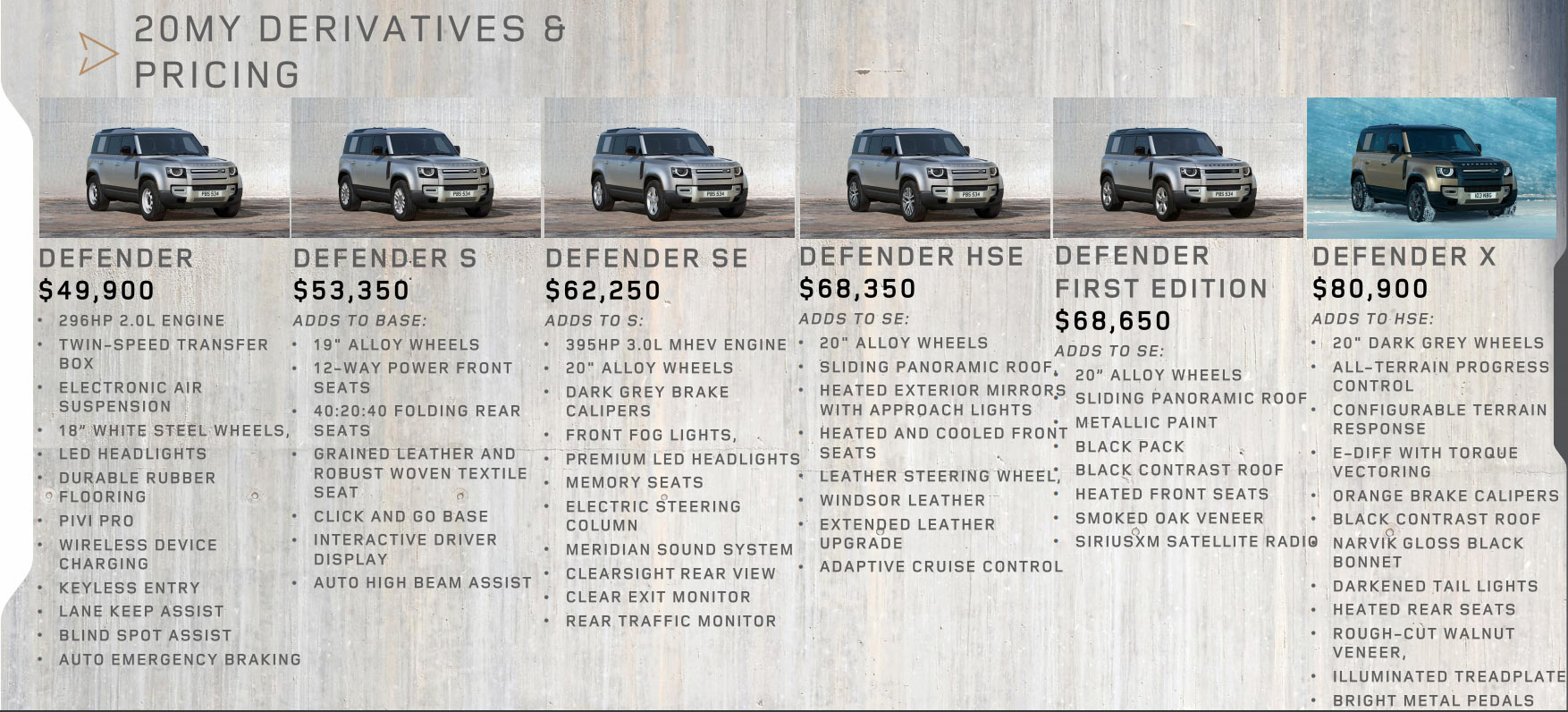 20MY DERIVATIVES & PRICING

DEFENDER
$49,900
• 296HP 2.0L ENGINE
• TWIN-SPEED TRANSFER BOX
• ELECTRONIC AIR SUSPENSION
• 18" WHITE STEEL WHEELS,
• LED HEADLIGHTS
• DURABLE RUBBER FLOORING
• PIVI PRO
• WIRELESS DEVICE CHARGING
• KEYLESS ENTRY
• LANE KEEP ASSIST
• BLIND SPOT ASSIST
• AUTO EMERGENCY BRAKING

DEFENDER S
$53,350
ADDS TO BASE:
• 19" ALLOY WHEELS
• 12-WAY POWER FRONT SEATS
• 40:20:40 FOLDING REAR SEATS
• GRAINED LEATHER AND ROBUST WOVEN TEXTILE SEAT
• CLICK AND GO BASE
• INTERACTIVE DRIVER DISPLAY
• AUTO HIGH BEAM ASSIST

DEFENDER SE
$62,250
ADDS TO S:
• 395HP 3.0L MHEV ENGINE
• 20" ALLOY WHEELS
• DARK GREY BRAKE CALIPERS
• FRONT FOG LIGHTS,
• PREMIUM LED HEADLIGHTS
• MEMORY SEATS
• ELECTRIC STEERING COLUMN
• MERIDIAN SOUND SYSTEM
• CLEARSIGHT REAR VIEW
• CLEAR EXIT MONITOR
• REAR TRAFFIC MONITOR

DEFENDER HSE
$68,350
ADDS TO SE:
• 20" ALLOY WHEELS
• SLIDING PANORAMIC ROOF,
• HEATED EXTERIOR MIRRORS WITH APPROACH LIGHTS
• HEATED AND COOLED FRONT SEATS
• LEATHER STEERING WHEEL,
• WINDSOR LEATHER
• EXTENDED LEATHER UPGRADE
• ADAPTIVE CRUISE CONTROL

DEFENDER FIRST EDITION
$68,650
ADDS TO SE:
• 20" ALLOY WHEELS
• SLIDING PANORAMIC ROOF
• METALLIC PAINT
• BLACK PACK
• BLACK CONTRAST ROOF
• HEATED FRONT SEATS
• SMOKED OAK VENEER
• SIRIUSXM SATELLITE RADIO

DEFENDER X
$80,900
ADDS TO HSE:
• 20" DARK GREY WHEELS
• ALL-TERRAIN PROGRESS CONTROL
• CONFIGURABLE TERRAIN RESPONSE
• E-DIFF WITH TORQUE VECTORING
• ORANGE BRAKE CALIPERS
• BLACK CONTRAST ROOF
• NARVIK GLOSS BLACK BONNET
• DARKENED TAIL LIGHTS
• HEATED REAR SEATS
• ROUGH-CUT WALNUT VENEER,
• ILLUMINATED TREADPLATE
• BRIGHT METAL PEDALS